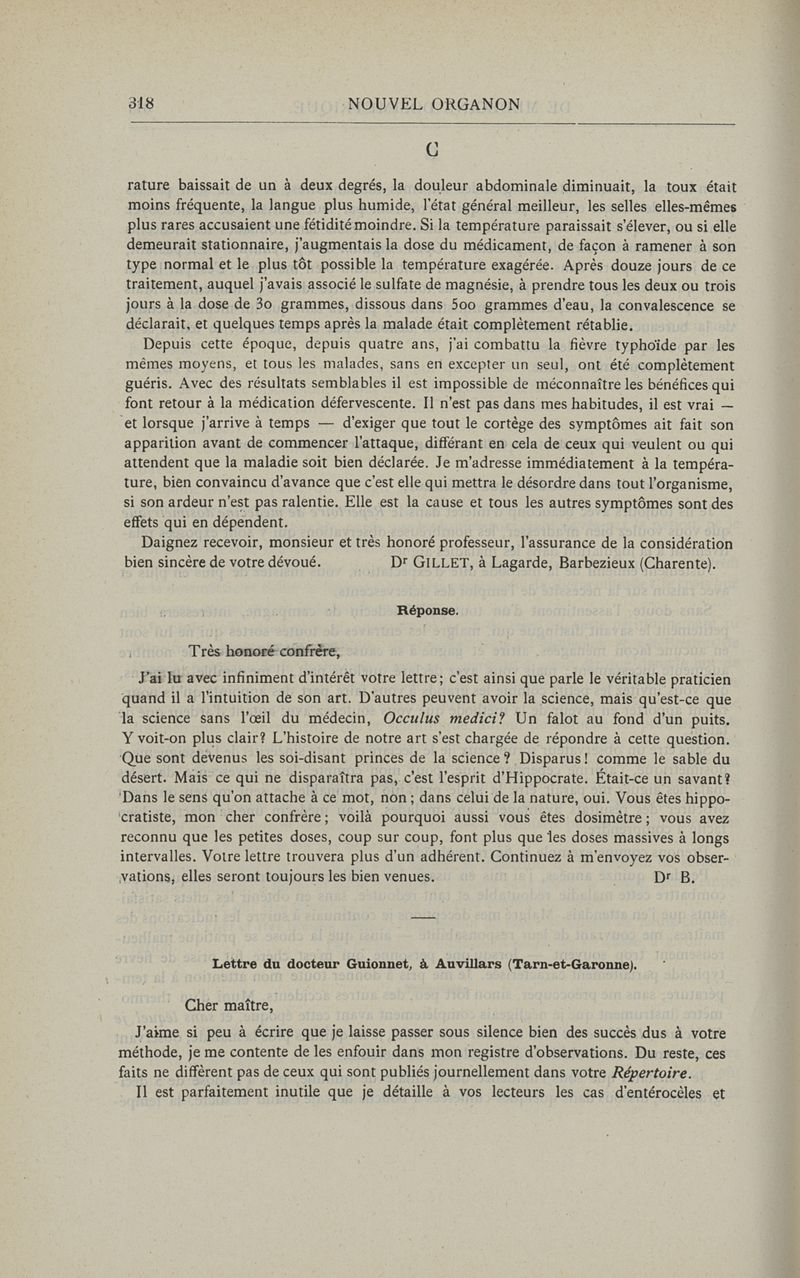 318 NOUVEL ORGANON

C

rature baissait de un à deux degrés, la douleur abdominale diminuait, la toux était moins fréquente, la langue plus humide, l'état général meilleur, les selles elles-mêmes plus rares accusaient une fétidité moindre. Si la température paraissait s'élever, ou si elle demeurait stationnaire, j'augmentais la dose du médicament, de façon à ramener à son type normal et le plus tôt possible la température exagérée. Après douze jours de ce traitement, auquel j'avais associé le sulfate de magnésie, à prendre tous les deux ou trois jours à la dose de 30 grammes, dissous dans 500 grammes d'eau, la convalescence se déclarait, et quelques temps après la malade était complètement rétablie.

Depuis cette époque, depuis quatre ans, j'ai combattu la fièvre typhoïde par les mêmes moyens, et tous les malades, sans en excepter un seul, ont été complètement guéris. Avec des résultats semblables il est impossible de méconnaître les bénéfices qui font retour à la médication défervescente. Il n'est pas dans mes habitudes, il est vrai — et lorsque j'arrive à temps — d'exiger que tout le cortège des symptômes ait fait son apparition avant de commencer l'attaque, différant en cela de ceux qui veulent ou qui attendent que la maladie soit bien déclarée. Je m'adresse immédiatement à la température, bien convaincu d'avance que c'est elle qui mettra le désordre dans tout l'organisme, si son ardeur n'est pas ralentie. Elle est la cause et tous les autres symptômes sont des effets qui en dépendent.

Daignez recevoir, monsieur et très honoré professeur, l'assurance de la considération bien sincère de votre dévoué. Dr GILLET, à Lagarde, Barbezieux (Charente).

Réponse.

Très honoré confrère,

J'ai lu avec infiniment d'intérêt votre lettre; c'est ainsi que parle le véritable praticien quand il a l'intuition de son art. D'autres peuvent avoir la science, mais qu'est-ce que la science sans l'œil du médecin, Occulus medici? Un falot au fond d'un puits. Y voit-on plus clair? L'histoire de notre art s'est chargée de répondre à cette question. Que sont devenus les soi-disant princes de la science? Disparus! comme le sable du désert. Mais ce qui ne disparaîtra pas, c'est l'esprit d'Hippocrate. Était-ce un savant? Dans le sens qu'on attache à ce mot, non; dans celui de la nature, oui. Vous êtes hippocratiste, mon cher confrère; voilà pourquoi aussi vous êtes dosimètre; vous avez reconnu que les petites doses, coup sur coup, font plus que les doses massives à longs intervalles. Votre lettre trouvera plus d'un adhérent. Continuez à m'envoyez vos observations, elles seront toujours les bien venues. Dr B.

Lettre du docteur Guionnet, à Auvillars (Tarn-et-Garonne).

Cher maître,

J'aime si peu à écrire que je laisse passer sous silence bien des succès dus à votre méthode, je me contente de les enfouir dans mon registre d'observations. Du reste, ces faits ne diffèrent pas de ceux qui sont publiés journellement dans votre Répertoire.

Il est parfaitement inutile que je détaille à vos lecteurs les cas d'entérocèles et